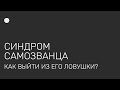 СИНДРОМ САМОЗВАНЦА

КАК ВЫЙТИ ИЗ ЕГО ЛОВУШКИ?